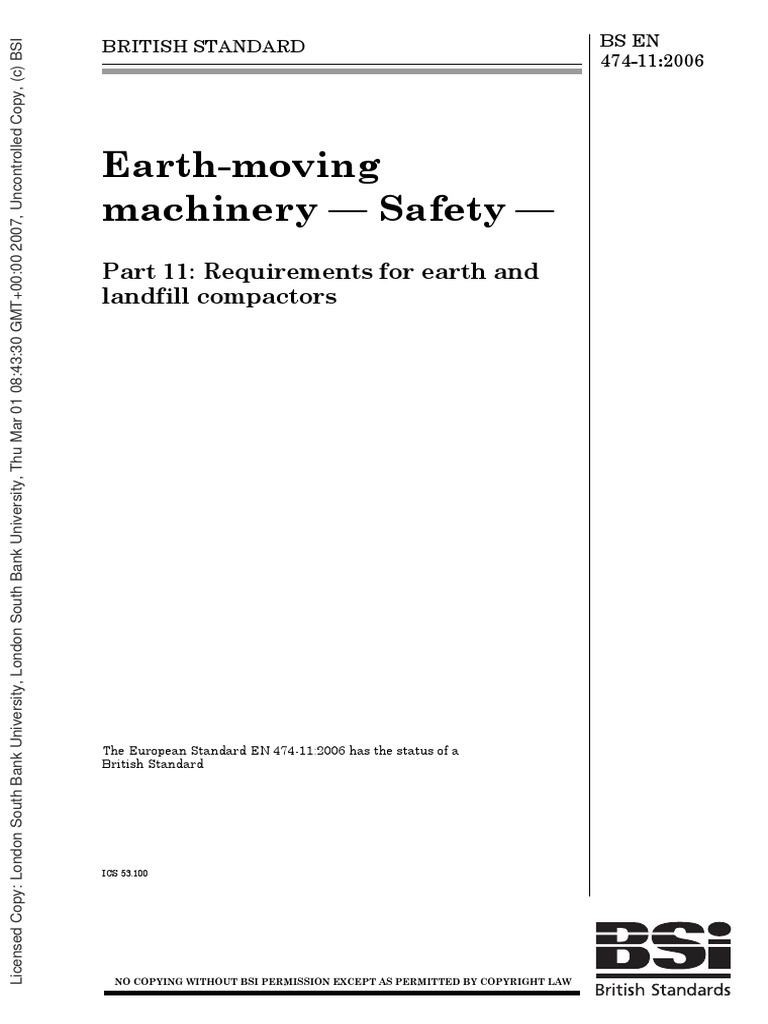 Licensed Copy: London South Bank University, London South Bank University, Thu Mar 01 08:43:30 GMT+00:00 2007, Uncontrolled Copy, (c) BSI

BRITISH STANDARD

BS EN 474-11:2006

Earth-moving machinery — Safety —

Part 11: Requirements for earth and landfill compactors

The European Standard EN 474-11:2006 has the status of a British Standard

ICS 53.100

NO COPYING WITHOUT BSI PERMISSION EXCEPT AS PERMITTED BY COPYRIGHT LAW

BSi
British Standards